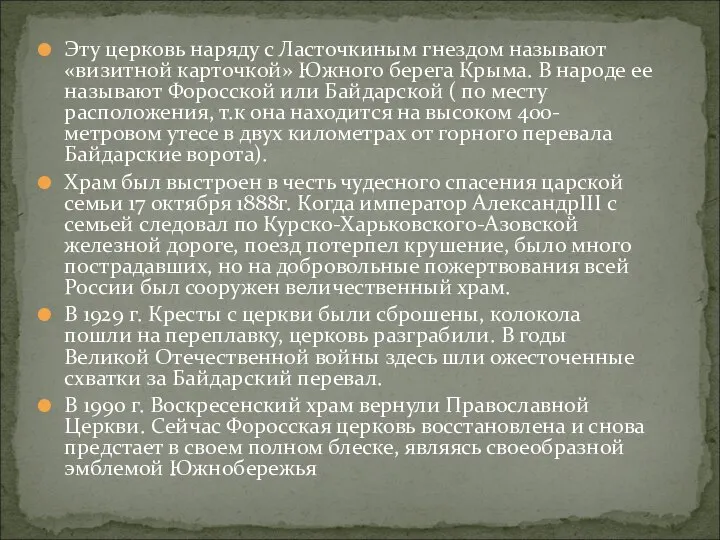 Эту церковь наряду с Ласточкиным гнездом называют «визитной карточкой» Южного берега Крыма. В народе ее называют Форосской или Байдарской ( по месту расположения, т.к она находится на высоком 400-метровом утесе в двух километрах от горного перевала Байдарские ворота).

Храм был выстроен в честь чудесного спасения царской семьи 17 октября 1888г. Когда император АлександрIII с семьей следовал по Курско-Харьковского-Азовской железной дороге, поезд потерпел крушение, было много пострадавших, но на добровольные пожертвования всей России был сооружен величественный храм.

В 1929 г. Кресты с церкви были сброшены, колокола пошли на переплавку, церковь разграбили. В годы Великой Отечественной войны здесь шли ожесточенные схватки за Байдарский перевал.

В 1990 г. Воскресенский храм вернули Православной Церкви. Сейчас Форосская церковь восстановлена и снова предстает в своем полном блеске, являясь своеобразной эмблемой Южнобережья